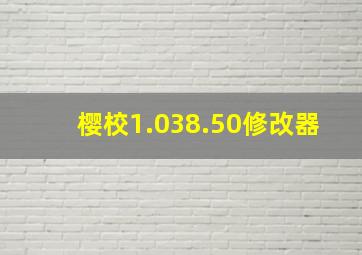 樱校1.038.50修改器